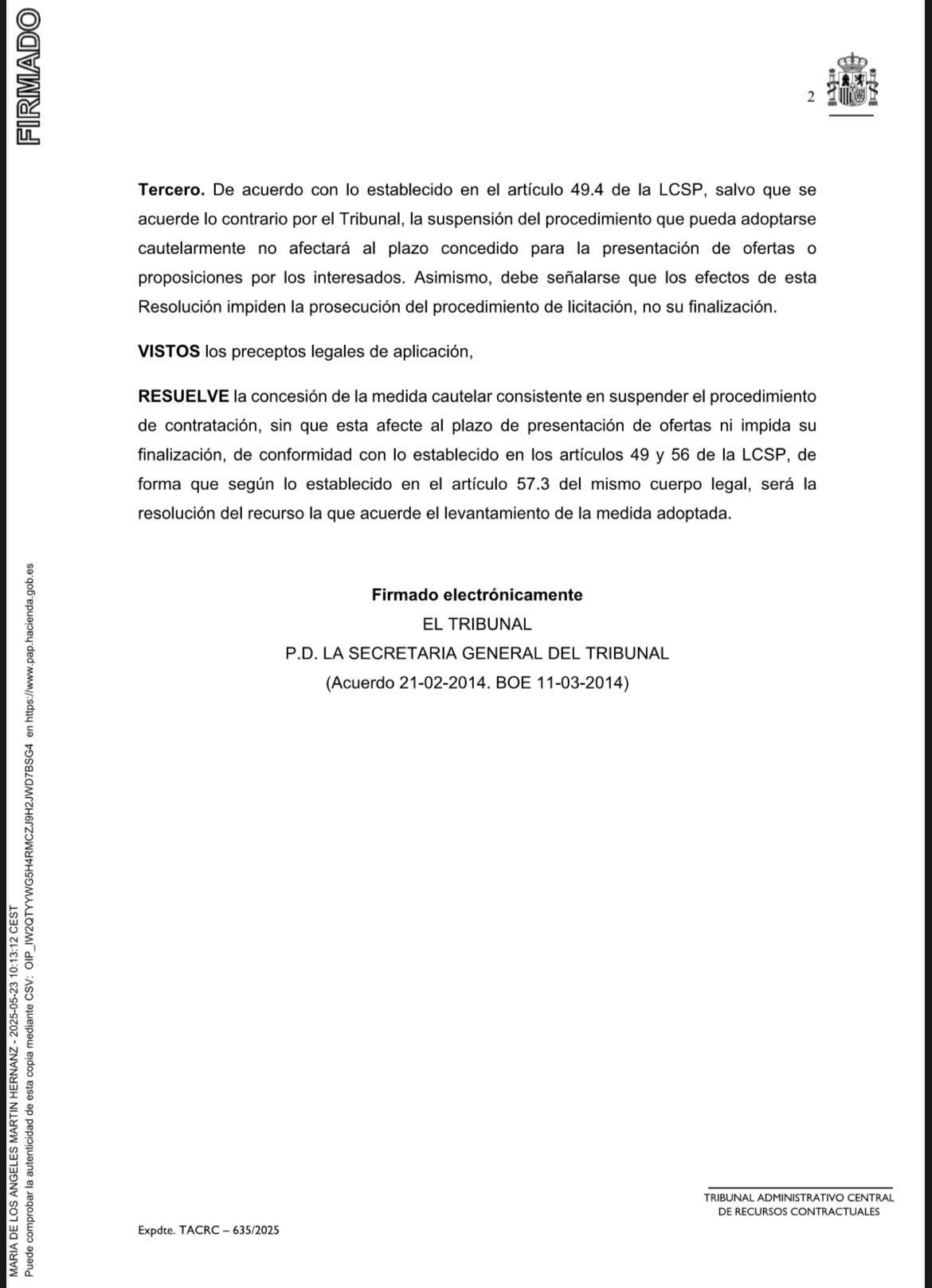 FIRMADO

2

**Tercero.** De acuerdo con lo establecido en el artículo 49.4 de la LCSP, salvo que se acuerde lo contrario por el Tribunal, la suspensión del procedimiento que pueda adoptarse cautelarmente no afectará al plazo concedido para la presentación de ofertas o proposiciones por los interesados. Asimismo, debe señalarse que los efectos de esta Resolución impiden la prosecución del procedimiento de licitación, no su finalización.

**VISTOS** los preceptos legales de aplicación,

**RESUELVE** la concesión de la medida cautelar consistente en suspender el procedimiento de contratación, sin que esta afecte al plazo de presentación de ofertas ni impida su finalización, de conformidad con lo establecido en los artículos 49 y 56 de la LCSP, de forma que según lo establecido en el artículo 57.3 del mismo cuerpo legal, será la resolución del recurso la que acuerde el levantamiento de la medida adoptada.

**Firmado electrónicamente**
EL TRIBUNAL
P.D. LA SECRETARIA GENERAL DEL TRIBUNAL
(Acuerdo 21-02-2014. BOE 11-03-2014)

MARIA DE LOS ANGELES MARTIN HERNANZ - 2025-05-23 10:13:12 CEST
Puede comprobar la autenticidad de esta copia mediante CSV: OIP_IW2QTYYWG5H4RMCZJ9H2JWD7BSG4 en https://www.pap.hacienda.gob.es

Expdte. TACRC – 635/2025

TRIBUNAL ADMINISTRATIVO CENTRAL
DE RECURSOS CONTRACTUALES